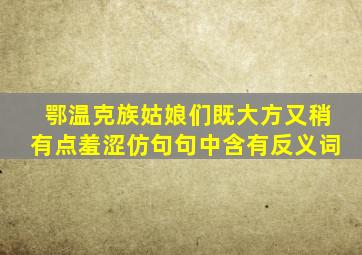 鄂温克族姑娘们既大方又稍有点羞涩仿句句中含有反义词